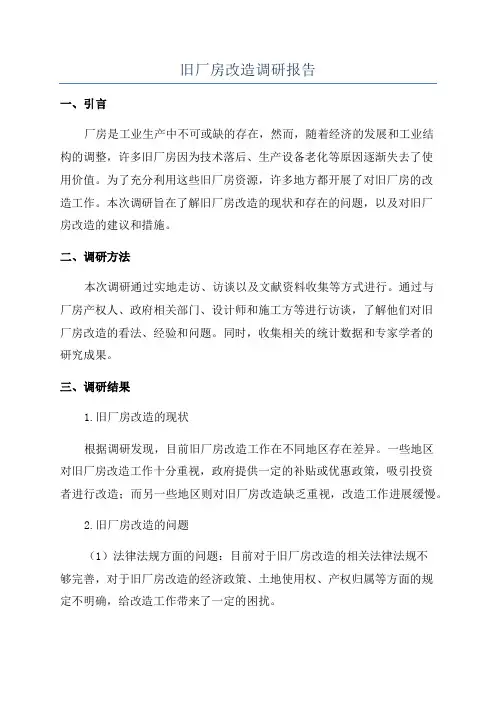 旧厂房改造调研报告

一、引言

厂房是工业生产中不可或缺的存在，然而，随着经济的发展和工业结构的调整，许多旧厂房因为技术落后、生产设备老化等原因逐渐失去了使用价值。为了充分利用这些旧厂房资源，许多地方都开展了对旧厂房的改造工作。本次调研旨在了解旧厂房改造的现状和存在的问题，以及对旧厂房改造的建议和措施。

二、调研方法

本次调研通过实地走访、访谈以及文献资料收集等方式进行。通过与厂房产权人、政府相关部门、设计师和施工方等进行访谈，了解他们对旧厂房改造的看法、经验和问题。同时，收集相关的统计数据和专家学者的研究成果。

三、调研结果

1.旧厂房改造的现状

根据调研发现，目前旧厂房改造工作在不同地区存在差异。一些地区对旧厂房改造工作十分重视，政府提供一定的补贴或优惠政策，吸引投资者进行改造；而另一些地区则对旧厂房改造缺乏重视，改造工作进展缓慢。

2.旧厂房改造的问题

（1）法律法规方面的问题：目前对于旧厂房改造的相关法律法规不够完善，对于旧厂房改造的经济政策、土地使用权、产权归属等方面的规定不明确，给改造工作带来了一定的困扰。